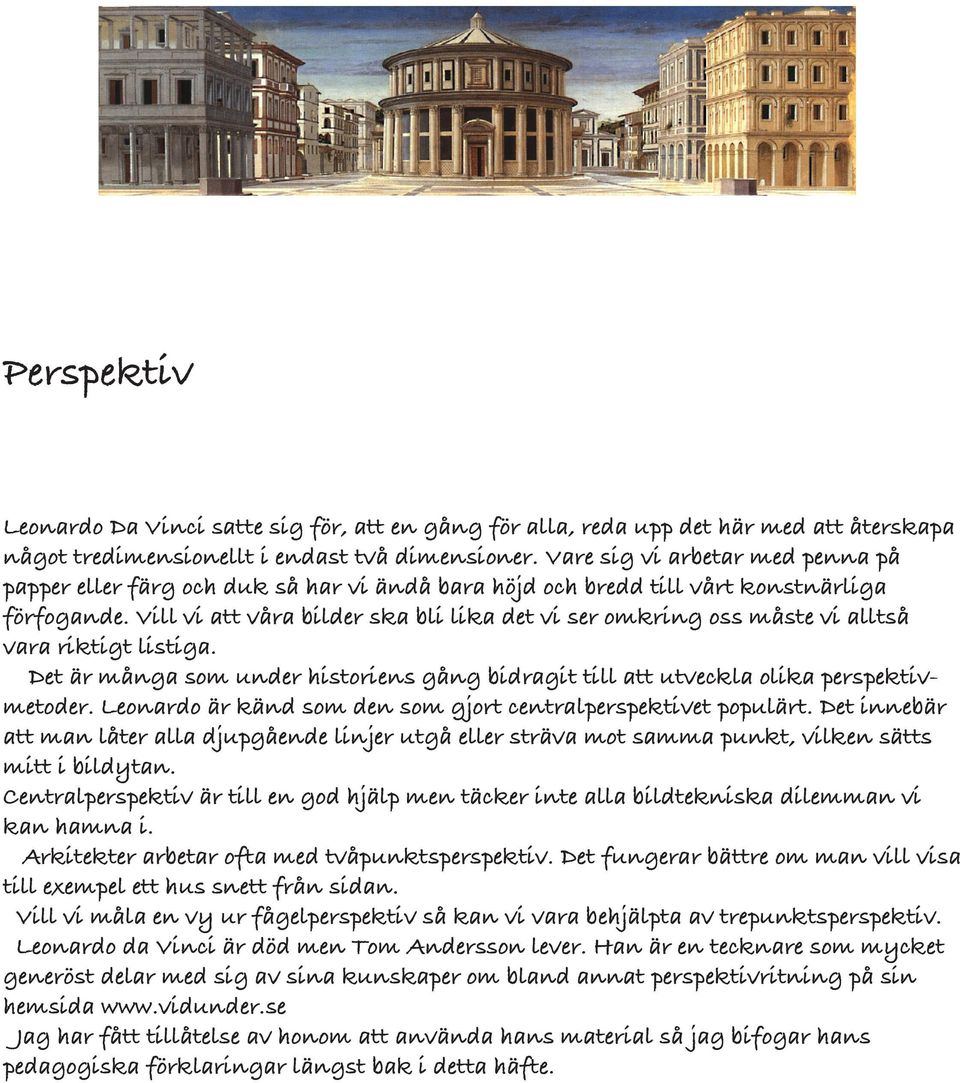 Perspektiv

Leonardo Da Vinci satte sig för, att en gång för alla, reda upp det här med att återskapa något tredimensionellt i endast två dimensioner. Vare sig vi arbetar med penna på papper eller färg och duk så har vi ändå bara höjd och bredd till vårt konstnärliga förfogande. Vill vi att våra bilder ska bli lika det vi ser omkring oss måste vi alltså vara riktigt listiga.

Det är många som under historiens gång bidragit till att utveckla olika perspektivmetoder. Leonardo är känd som den som gjort centralperspektivet populärt. Det innebär att man låter alla djupgående linjer utgå eller sträva mot samma punkt, vilken sätts mitt i bildytan.
Centralperspektiv är till en god hjälp men täcker inte alla bildtekniska dilemman vi kan hamna i.

Arkitekter arbetar ofta med tvåpunktsperspektiv. Det fungerar bättre om man vill visa till exempel ett hus snett från sidan.

Vill vi måla en vy ur fågelperspektiv så kan vi vara behjälpta av trepunktsperspektiv.

Leonardo da Vinci är död men Tom Andersson lever. Han är en tecknare som mycket generöst delar med sig av sina kunskaper om bland annat perspektivritning på sin hemsida www.vidunder.se

Jag har fått tillåtelse av honom att använda hans material så jag bifogar hans pedagogiska förklaringar längst bak i detta häfte.